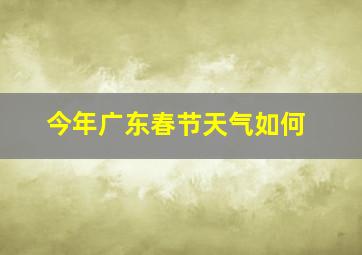 今年广东春节天气如何